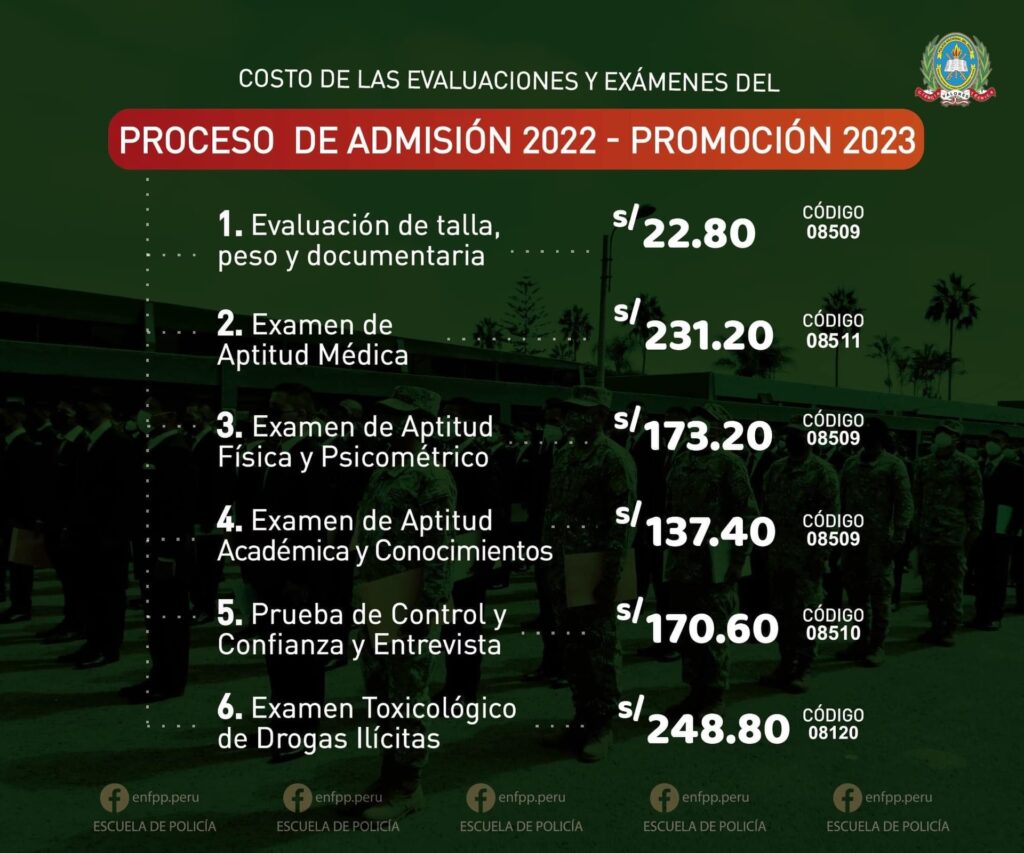 COSTO DE LAS EVALUACIONES Y EXÁMENES DEL

PROCESO DE ADMISIÓN 2022 - PROMOCIÓN 2023

1. Evaluación de talla, peso y documentaria
s/ 22.80
CÓDIGO 08509

2. Examen de Aptitud Médica
s/ 231.20
CÓDIGO 08511

3. Examen de Aptitud Física y Psicométrico
s/ 173.20
CÓDIGO 08509

4. Examen de Aptitud Académica y Conocimientos
s/ 137.40
CÓDIGO 08509

5. Prueba de Control y Confianza y Entrevista
s/ 170.60
CÓDIGO 08510

6. Examen Toxicológico de Drogas Ilícitas
s/ 248.80
CÓDIGO 08120

enfpp.peru
ESCUELA DE POLICÍA

enfpp.peru
ESCUELA DE POLICÍA

enfpp.peru
ESCUELA DE POLICÍA

enfpp.peru
ESCUELA DE POLICÍA

enfpp.peru
ESCUELA DE POLICÍA